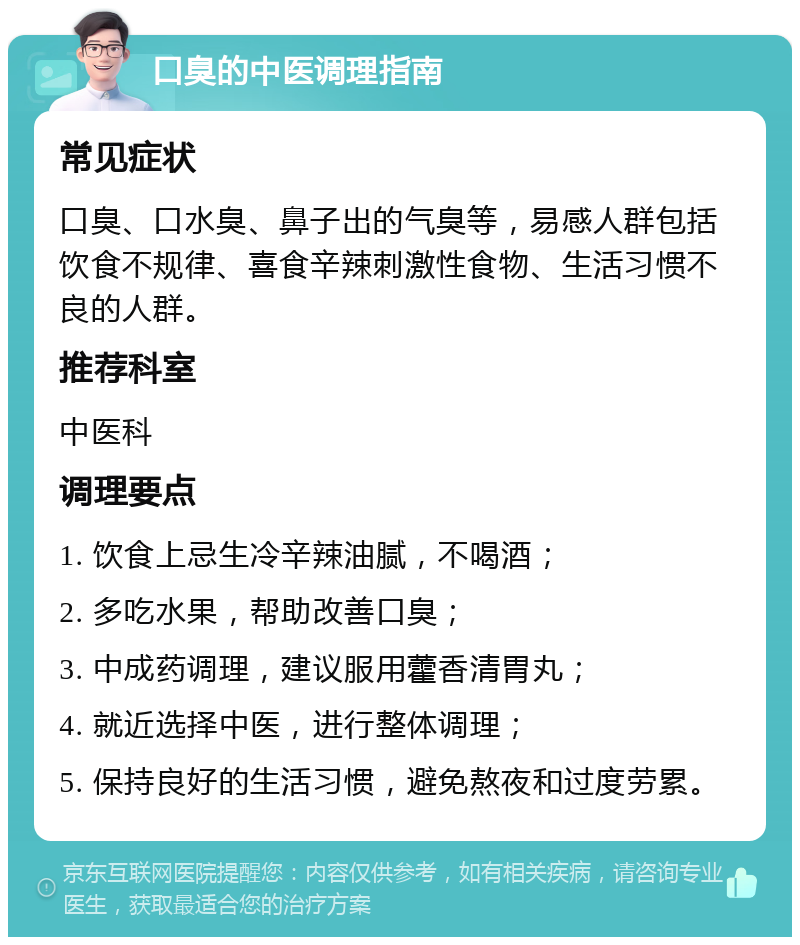 口臭的中医调理指南

常见症状

口臭、口水臭、鼻子出的气臭等，易感人群包括饮食不规律、喜食辛辣刺激性食物、生活习惯不良的人群。

推荐科室

中医科

调理要点

1. 饮食上忌生冷辛辣油腻，不喝酒；

2. 多吃水果，帮助改善口臭；

3. 中成药调理，建议服用藿香清胃丸；

4. 就近选择中医，进行整体调理；

5. 保持良好的生活习惯，避免熬夜和过度劳累。

京东互联网医院提醒您：内容仅供参考，如有相关疾病，请咨询专业医生，获取最适合您的治疗方案